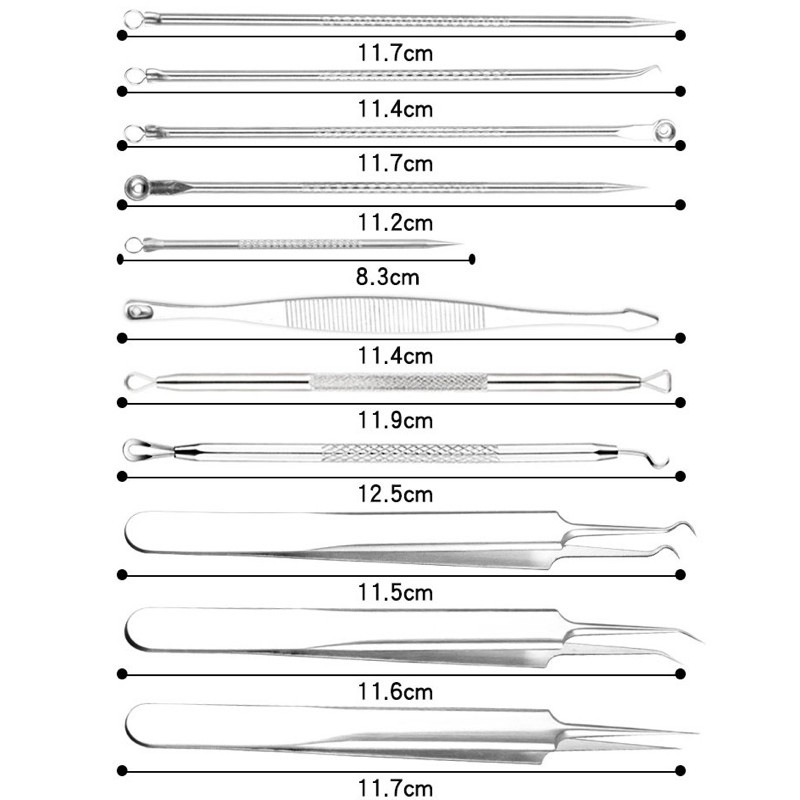 11.7cm

11.4cm

11.7cm

11.2cm

8.3cm

11.4cm

11.9cm

12.5cm

11.5cm

11.6cm

11.7cm